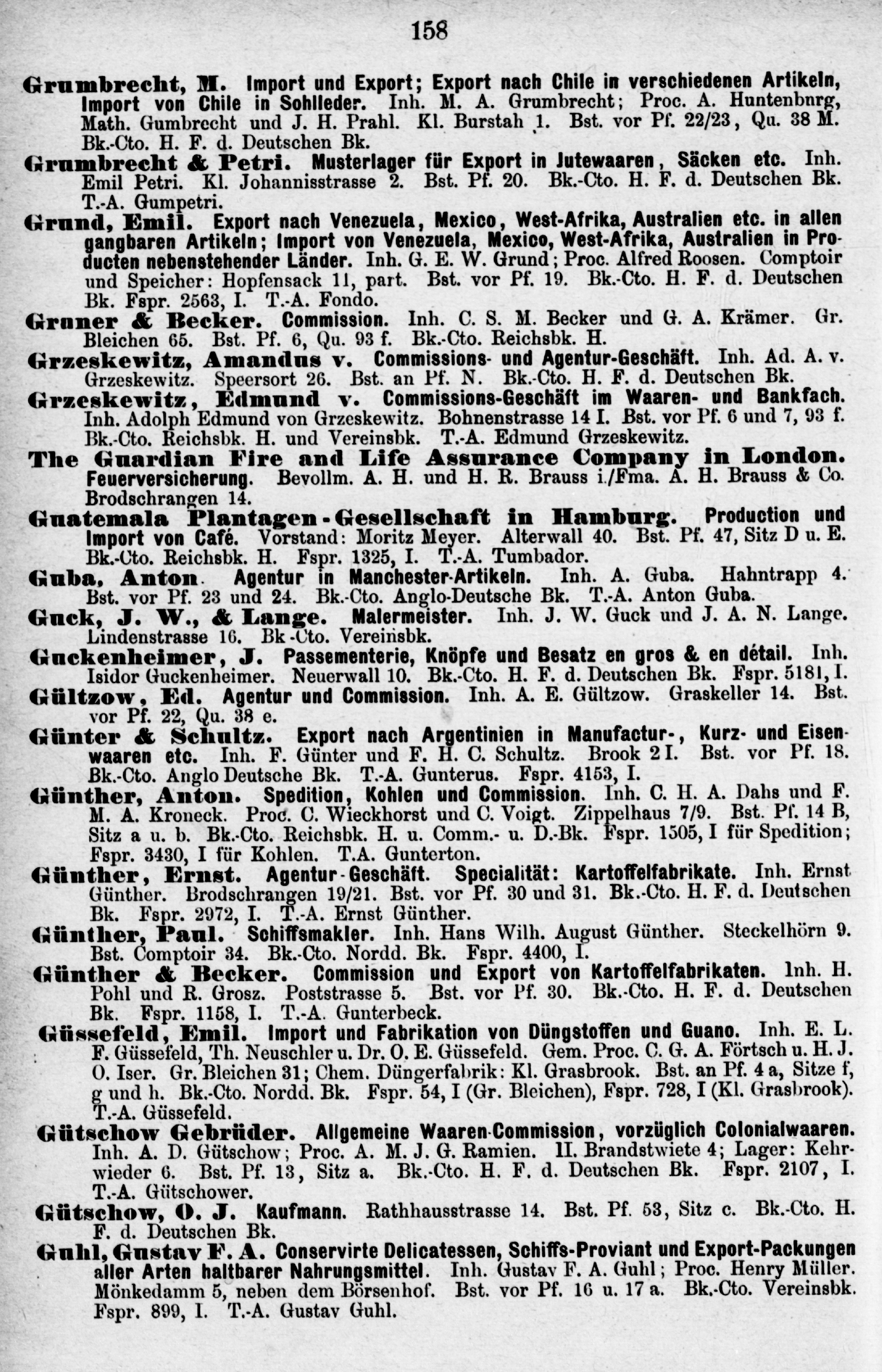 158

Grumbrecht, M. Import und Export; Export nach Chile in verschiedenen Artikeln, Import von Chile in Sohlleder. Inh. M. A. Grumbrecht; Proc. A. Huntenburg, Math. Gumbrecht und J. H. Prahl. Kl. Burstah 1. Bst. vor Pf. 22/23, Qu. 38 M. Bk.-Cto. H. F. d. Deutschen Bk.

Grumbrecht & Petri. Musterlager für Export in Jutewaaren, Säcken etc. Inh. Emil Petri. Kl. Johannisstrasse 2. Bst. Pf. 20. Bk.-Cto. H. F. d. Deutschen Bk. T.-A. Gumpetri.

Grund, Emil. Export nach Venezuela, Mexico, West-Afrika, Australien etc. in allen gangbaren Artikeln; Import von Venezuela, Mexico, West-Afrika, Australien in Producten nebenstehender Länder. Inh. G. E. W. Grund; Proc. Alfred Roosen. Comptoir und Speicher: Hopfensack 11, part. Bst. vor Pf. 19. Bk.-Cto. H. F. d. Deutschen Bk. Fspr. 2563, I. T.-A. Fondo.

Gruner & Becker. Commission. Inh. C. S. M. Becker und G. A. Krämer. Gr. Bleichen 65. Bst. Pf. 6, Qu. 93 f. Bk.-Cto. Reichsbk. H.

Grzeskewitz, Amandus v. Commissions- und Agentur-Geschäft. Inh. Ad. A. v. Grzeskewitz. Speersort 26. Bst. an Pf. N. Bk.-Cto. H. F. d. Deutschen Bk.

Grzeskewitz, Edmund v. Commissions-Geschäft im Waaren- und Bankfach. Inh. Adolph Edmund von Grzeskewitz. Bohnenstrasse 14 I. Bst. vor Pf. 6 und 7, 93 f. Bk.-Cto. Reichsbk. H. und Vereinsbk. T.-A. Edmund Grzeskewitz.

The Guardian Fire and Life Assurance Company in London. Feuerversicherung. Bevollm. A. H. und H. R. Brauss i./Fma. A. H. Brauss & Co. Brodschrangen 14.

Guatemala Plantagen-Gesellschaft in Hamburg. Production und Import von Café. Vorstand: Moritz Meyer. Alterwall 40. Bst. Pf. 47, Sitz D u. E. Bk.-Cto. Reichsbk. H. Fspr. 1325, I. T.-A. Tumbador.

Guba, Anton. Agentur in Manchester-Artikeln. Inh. A. Guba. Hahntrapp 4. Bst. vor Pf. 23 und 24. Bk.-Cto. Anglo-Deutsche Bk. T.-A. Anton Guba.

Guck, J. W., & Lange. Malermeister. Inh. J. W. Guck und J. A. N. Lange. Lindenstrasse 16. Bk.-Cto. Vereinsbk.

Guckenheimer, J. Passementerie, Knöpfe und Besatz en gros & en détail. Inh. Isidor Guckenheimer. Neuerwall 10. Bk.-Cto. H. F. d. Deutschen Bk. Fspr. 5181, I.

Gültzow, Ed. Agentur und Commission. Inh. A. E. Gültzow. Graskeller 14. Bst. vor Pf. 22, Qu. 38 e.

Günter & Schultz. Export nach Argentinien in Manufactur-, Kurz- und Eisenwaaren etc. Inh. F. Günter und F. H. C. Schultz. Brook 2 I. Bst. vor Pf. 18. Bk.-Cto. Anglo Deutsche Bk. T.-A. Gunterus. Fspr. 4153, I.

Günther, Anton. Spedition, Kohlen und Commission. Inh. C. H. A. Dahs und F. M. A. Kroneck. Proc. C. Wieckhorst und C. Voigt. Zippelhaus 7/9. Bst. Pf. 14 B, Sitz a u. b. Bk.-Cto. Reichsbk. H. u. Comm.- u. D.-Bk. Fspr. 1505, I für Spedition; Fspr. 3430, I für Kohlen. T.A. Gunterton.

Günther, Ernst. Agentur-Geschäft. Specialität: Kartoffelfabrikate. Inh. Ernst Günther. Brodschrangen 19/21. Bst. vor Pf. 30 und 31. Bk.-Cto. H. F. d. Deutschen Bk. Fspr. 2972, I. T.-A. Ernst Günther.

Günther, Paul. Schiffsmakler. Inh. Hans Wilh. August Günther. Steckelhörn 9. Bst. Comptoir 34. Bk.-Cto. Nordd. Bk. Fspr. 4400, I.

Günther & Becker. Commission und Export von Kartoffelfabrikaten. Inh. H. Pohl und R. Grosz. Poststrasse 5. Bst. vor Pf. 30. Bk.-Cto. H. F. d. Deutschen Bk. Fspr. 1158, I. T.-A. Gunterbeck.

Güssefeld, Emil. Import und Fabrikation von Düngstoffen und Guano. Inh. E. L. F. Güssefeld, Th. Neuschler u. Dr. O. E. Güssefeld. Gem. Proc. C. G. A. Förtsch u. H. J. O. Iser. Gr. Bleichen 31; Chem. Düngerfabrik: Kl. Grasbrook. Bst. an Pf. 4 a, Sitze f, g und h. Bk.-Cto. Nordd. Bk. Fspr. 54, I (Gr. Bleichen), Fspr. 728, I (Kl. Grasbrook). T.-A. Güssefeld.

Gütschow Gebrüder. Allgemeine Waaren-Commission, vorzüglich Colonialwaaren. Inh. A. D. Gütschow; Proc. A. M. J. G. Ramien. II. Brandstwiete 4; Lager: Kehrwieder 6. Bst. Pf. 13, Sitz a. Bk.-Cto. H. F. d. Deutschen Bk. Fspr. 2107, I. T.-A. Gütschower.

Gütschow, O. J. Kaufmann. Rathhausstrasse 14. Bst. Pf. 53, Sitz c. Bk.-Cto. H. F. d. Deutschen Bk.

Guhl, Gustav F. A. Conservirte Delicatessen, Schiffs-Proviant und Export-Packungen aller Arten haltbarer Nahrungsmittel. Inh. Gustav F. A. Guhl; Proc. Henry Müller. Mönkedamm 5, neben dem Börsenhof. Bst. vor Pf. 16 u. 17 a. Bk.-Cto. Vereinsbk. Fspr. 899, I. T.-A. Gustav Guhl.